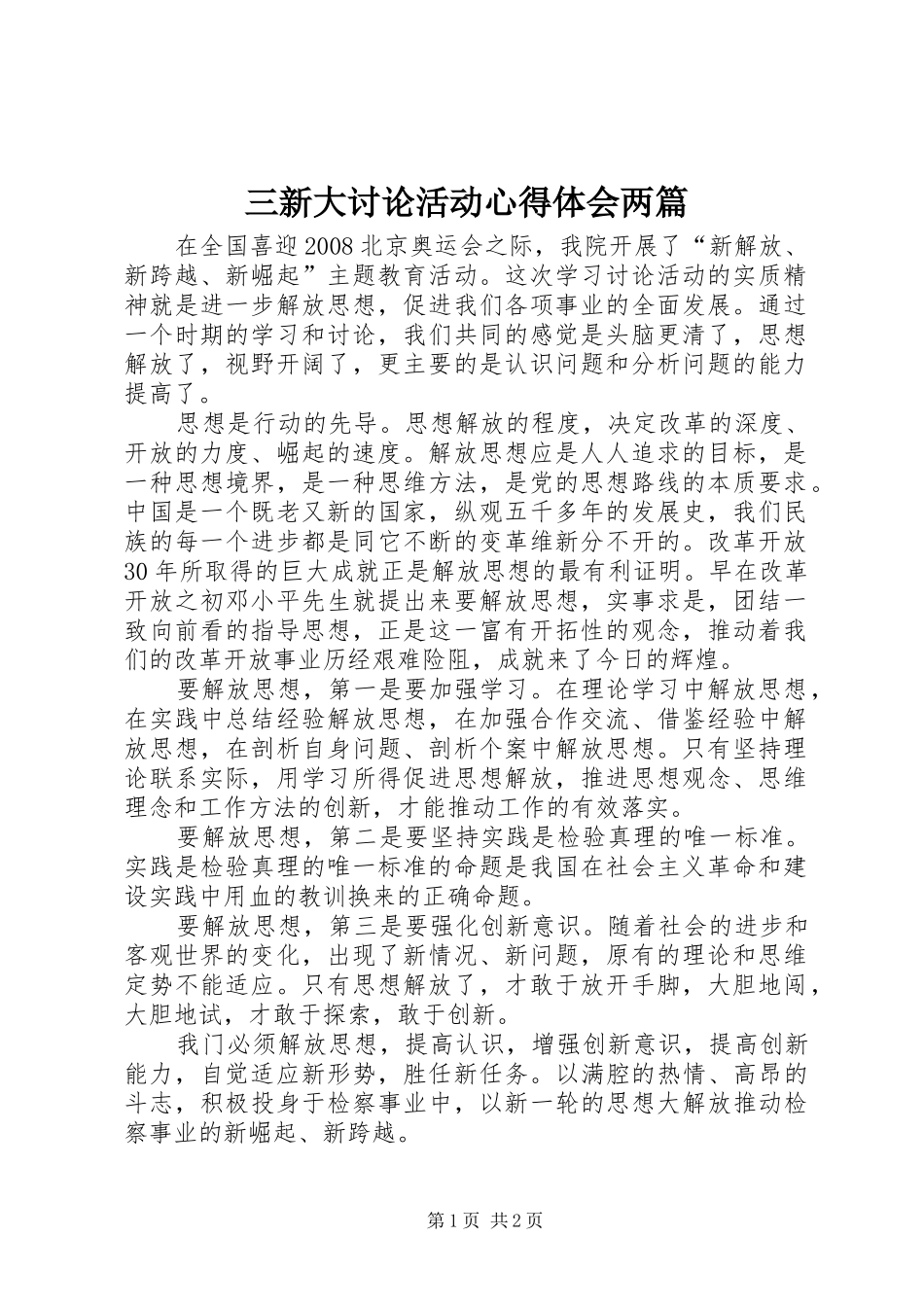 三新大讨论活动心得体会两篇

在全国喜迎2008北京奥运会之际，我院开展了“新解放、新跨越、新崛起”主题教育活动。这次学习讨论活动的实质精神就是进一步解放思想，促进我们各项事业的全面发展。通过一个时期的学习和讨论，我们共同的感觉是头脑更清了，思想解放了，视野开阔了，更主要的是认识问题和分析问题的能力提高了。

思想是行动的先导。思想解放的程度，决定改革的深度、开放的力度、崛起的速度。解放思想应是人人追求的目标，是一种思想境界，是一种思维方法，是党的思想路线的本质要求。中国是一个既老又新的国家，纵观五千多年的发展史，我们民族的每一个进步都是同它不断的变革维新分不开的。改革开放30年所取得的巨大成就正是解放思想的最有利证明。早在改革开放之初邓小平先生就提出来要解放思想，实事求是，团结一致向前看的指导思想，正是这一富有开拓性的观念，推动着我们的改革开放事业历经艰难险阻，成就来了今日的辉煌。

要解放思想，第一是要加强学习。在理论学习中解放思想，在实践中总结经验解放思想，在加强合作交流、借鉴经验中解放思想，在剖析自身问题、剖析个案中解放思想。只有坚持理论联系实际，用学习所得促进思想解放，推进思想观念、思维理念和工作方法的创新，才能推动工作的有效落实。

要解放思想，第二是要坚持实践是检验真理的唯一标准。实践是检验真理的唯一标准的命题是我国在社会主义革命和建设实践中用血的教训换来的正确命题。

要解放思想，第三是要强化创新意识。随着社会的进步和客观世界的变化，出现了新情况、新问题，原有的理论和思维定势不能适应。只有思想解放了，才敢于放开手脚，大胆地闯，大胆地试，才敢于探索，敢于创新。

我门必须解放思想，提高认识，增强创新意识，提高创新能力，自觉适应新形势，胜任新任务。以满腔的热情、高昂的斗志，积极投身于检察事业中，以新一轮的思想大解放推动检察事业的新崛起、新跨越。

第1页 共2页